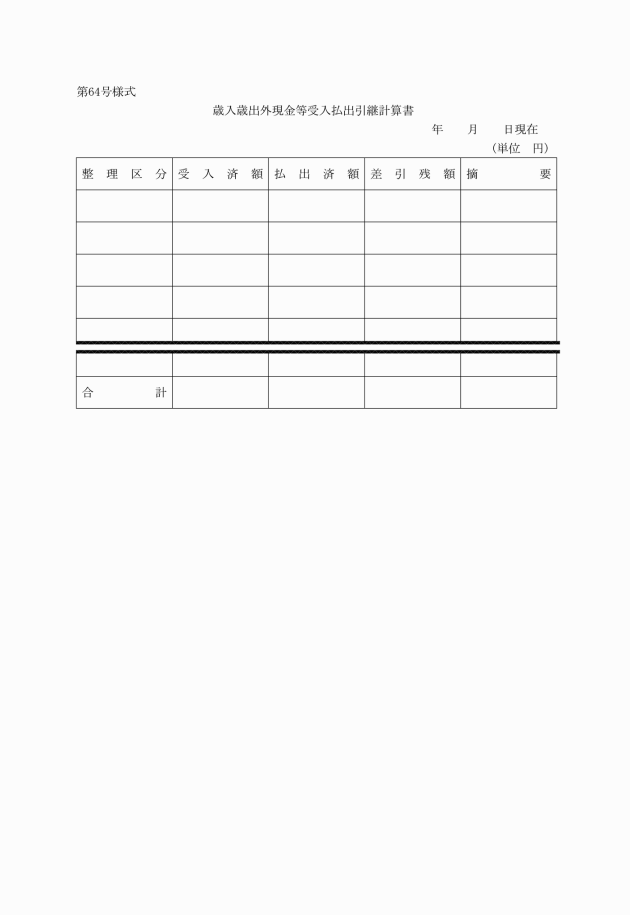 第64号様式

歳入歳出外現金等受入払出引継計算書

年　月　日現在

（単位　円）

| 整理区分 | 受入済額 | 払出済額 | 差引残額 | 摘要 |
|---|---|---|---|---|
| | | | | |
| | | | | |
| | | | | |
| | | | | |
| | | | | |
| | | | | |
| 合計 | | | | |